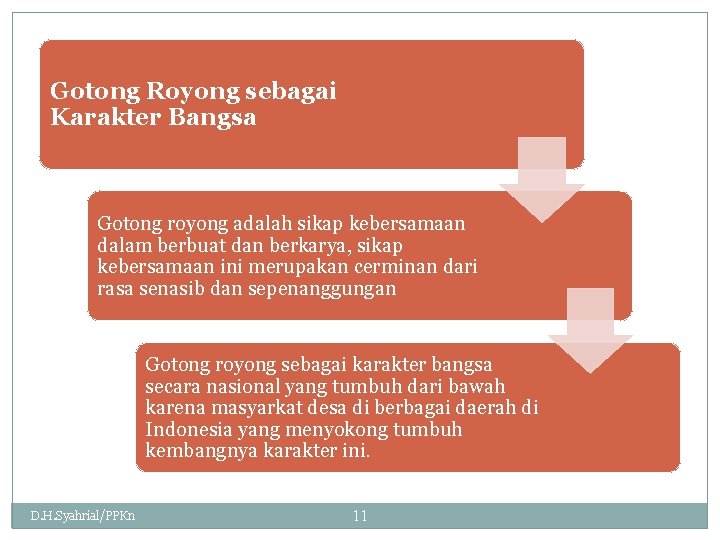 Gotong Royong sebagai Karakter Bangsa

Gotong royong adalah sikap kebersamaan dalam berbuat dan berkarya, sikap kebersamaan ini merupakan cerminan dari rasa senasib dan sepenanggungan

Gotong royong sebagai karakter bangsa secara nasional yang tumbuh dari bawah karena masyarkat desa di berbagai daerah di Indonesia yang menyokong tumbuh kembangnya karakter ini.

D.H.Syahrial/PPKn

11